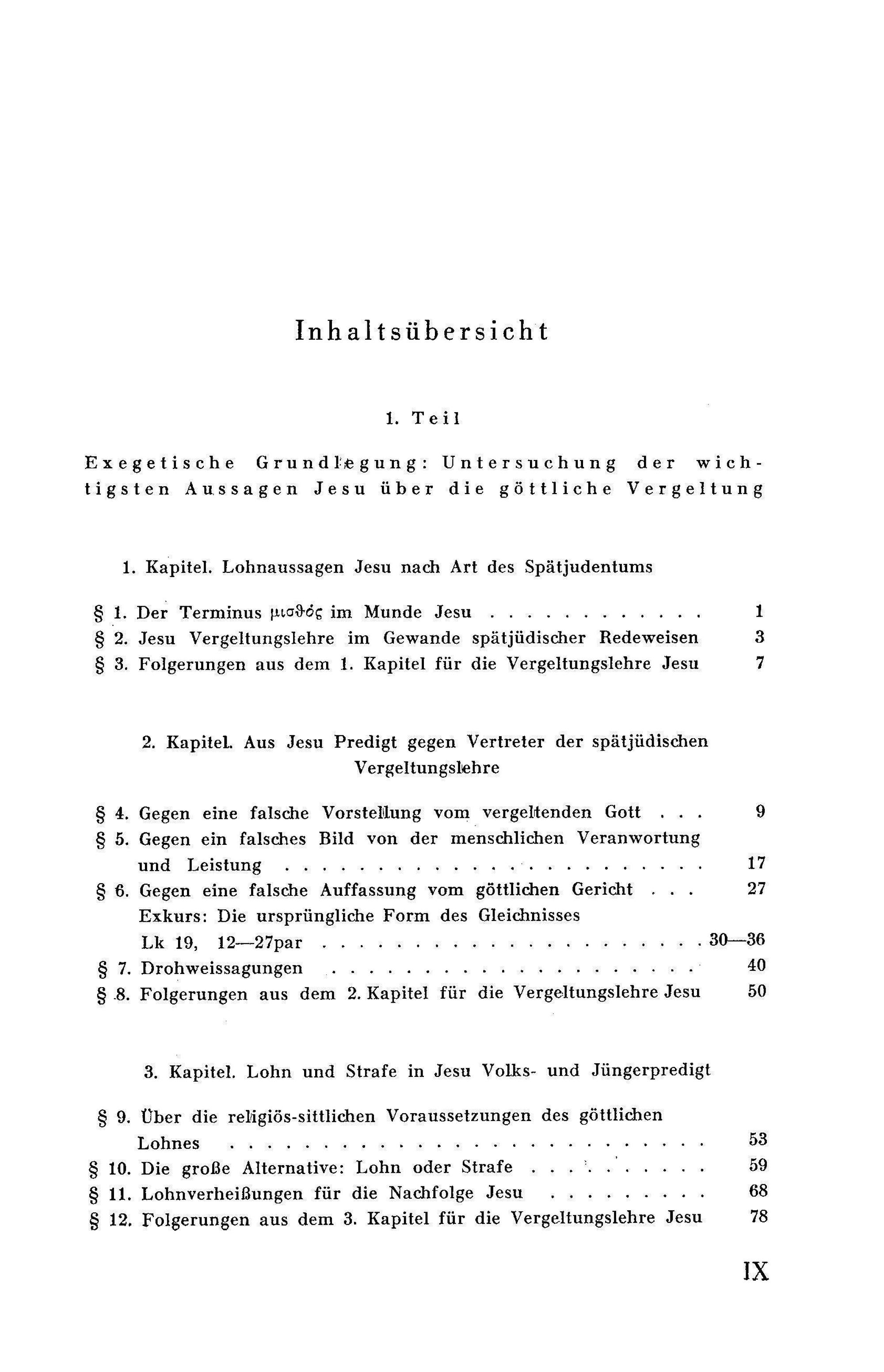 Inhaltsübersicht

1. Teil

Exegetische Grundlegung: Untersuchung der wichtigsten Aussagen Jesu über die göttliche Vergeltung

1. Kapitel. Lohnaussagen Jesu nach Art des Spätjudentums

§ 1. Der Terminus μισθός im Munde Jesu 1
§ 2. Jesu Vergeltungslehre im Gewande spätjüdischer Redeweisen 3
§ 3. Folgerungen aus dem 1. Kapitel für die Vergeltungslehre Jesu 7

2. Kapitel. Aus Jesu Predigt gegen Vertreter der spätjüdischen Vergeltungslehre

§ 4. Gegen eine falsche Vorstellung vom vergeltenden Gott 9
§ 5. Gegen ein falsches Bild von der menschlichen Veranwortung und Leistung 17
§ 6. Gegen eine falsche Auffassung vom göttlichen Gericht 27
Exkurs: Die ursprüngliche Form des Gleichnisses Lk 19, 12—27par 30—36
§ 7. Drohweissagungen 40
§ 8. Folgerungen aus dem 2. Kapitel für die Vergeltungslehre Jesu 50

3. Kapitel. Lohn und Strafe in Jesu Volks- und Jüngerpredigt

§ 9. Über die religiös-sittlichen Voraussetzungen des göttlichen Lohnes 53
§ 10. Die große Alternative: Lohn oder Strafe 59
§ 11. Lohnverheißungen für die Nachfolge Jesu 68
§ 12. Folgerungen aus dem 3. Kapitel für die Vergeltungslehre Jesu 78

IX